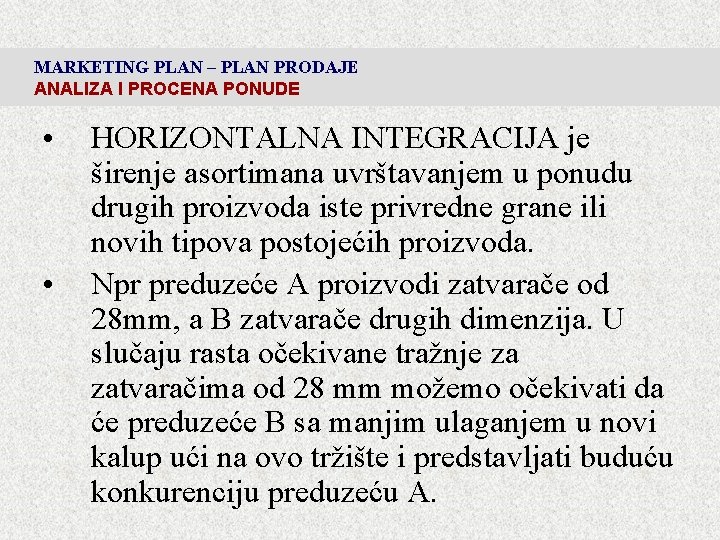 MARKETING PLAN – PLAN PRODAJE
ANALIZA I PROCENA PONUDE

• HORIZONTALNA INTEGRACIJA je širenje asortimana uvrštavanjem u ponudu drugih proizvoda iste privredne grane ili novih tipova postojećih proizvoda.

• Npr preduzeće A proizvodi zatvarače od 28mm, a B zatvarače drugih dimenzija. U slučaju rasta očekivane tražnje za zatvaračima od 28 mm možemo očekivati da će preduzeće B sa manjim ulaganjem u novi kalup ući na ovo tržište i predstavljati buduću konkurenciju preduzeću A.